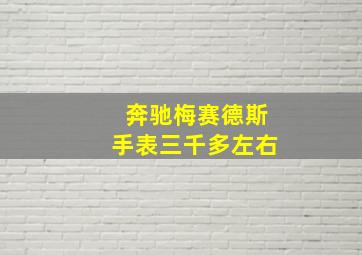 奔驰梅赛德斯
手表三千多左右